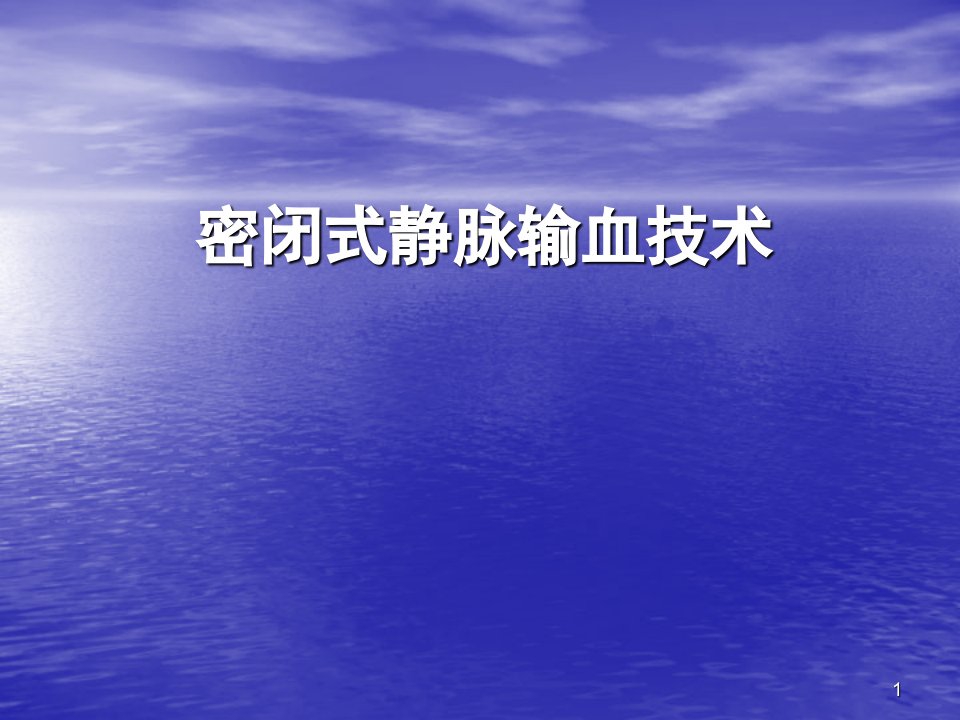 密闭式静脉输血技术

1